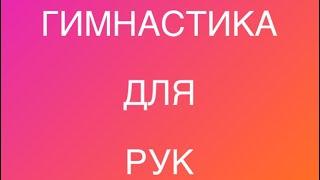 ГИМНАСТИКА

ДЛЯ

РУК